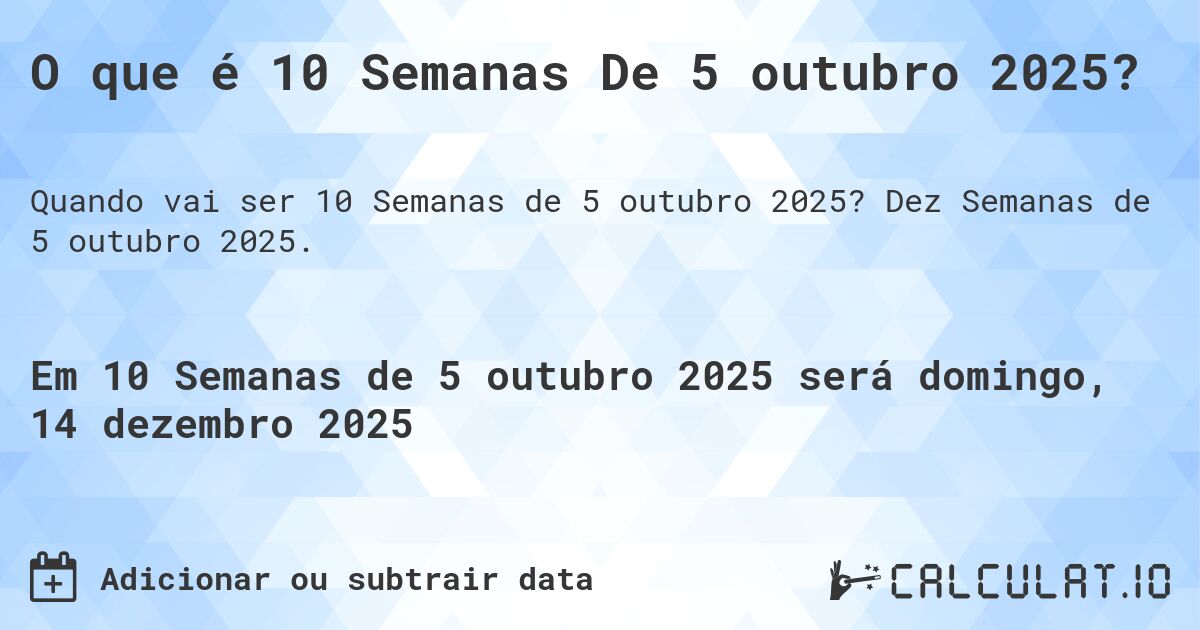 O que é 10 Semanas De 5 outubro 2025?

Quando vai ser 10 Semanas de 5 outubro 2025? Dez Semanas de 5 outubro 2025.

Em 10 Semanas de 5 outubro 2025 será domingo, 14 dezembro 2025

Adicionar ou subtrair data

CALCULAT.IO